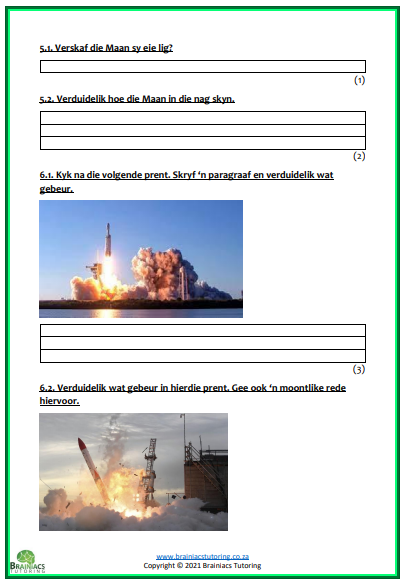 5.1. Verskaf die Maan sy eie lig?

(1)

5.2. Verduidelik hoe die Maan in die nag skyn.

(2)

6.1. Kyk na die volgende prent. Skryf 'n paragraaf en verduidelik wat gebeur.

(3)

6.2. Verduidelik wat gebeur in hierdie prent. Gee ook 'n moontlike rede hiervoor.

BRAINIACS TUTORING

www.brainiacstutoring.co.za
Copyright © 2021 Brainiacs Tutoring